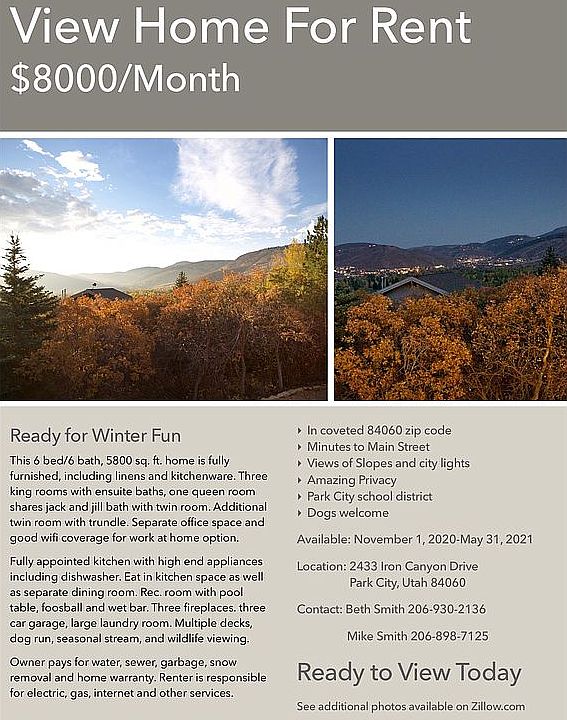 View Home For Rent
$8000/Month

Ready for Winter Fun

This 6 bed/6 bath, 5800 sq. ft. home is fully furnished, including linens and kitchenware. Three king rooms with ensuite baths, one queen room shares jack and jill bath with twin room. Additional twin room with trundle. Separate office space and good wifi coverage for work at home option.

Fully appointed kitchen with high end appliances including dishwasher. Eat in kitchen space as well as separate dining room. Rec. room with pool table, foosball and wet bar. Three fireplaces. three car garage, large laundry room. Multiple decks, dog run, seasonal stream, and wildlife viewing.

Owner pays for water, sewer, garbage, snow removal and home warranty. Renter is responsible for electric, gas, internet and other services.

‣ In coveted 84060 zip code
‣ Minutes to Main Street
‣ Views of Slopes and city lights
‣ Amazing Privacy
‣ Park City school district
‣ Dogs welcome

Available: November 1, 2020-May 31, 2021

Location: 2433 Iron Canyon Drive
Park City, Utah 84060

Contact: Beth Smith 206-930-2136

Mike Smith 206-898-7125

Ready to View Today

See additional photos available on Zillow.com